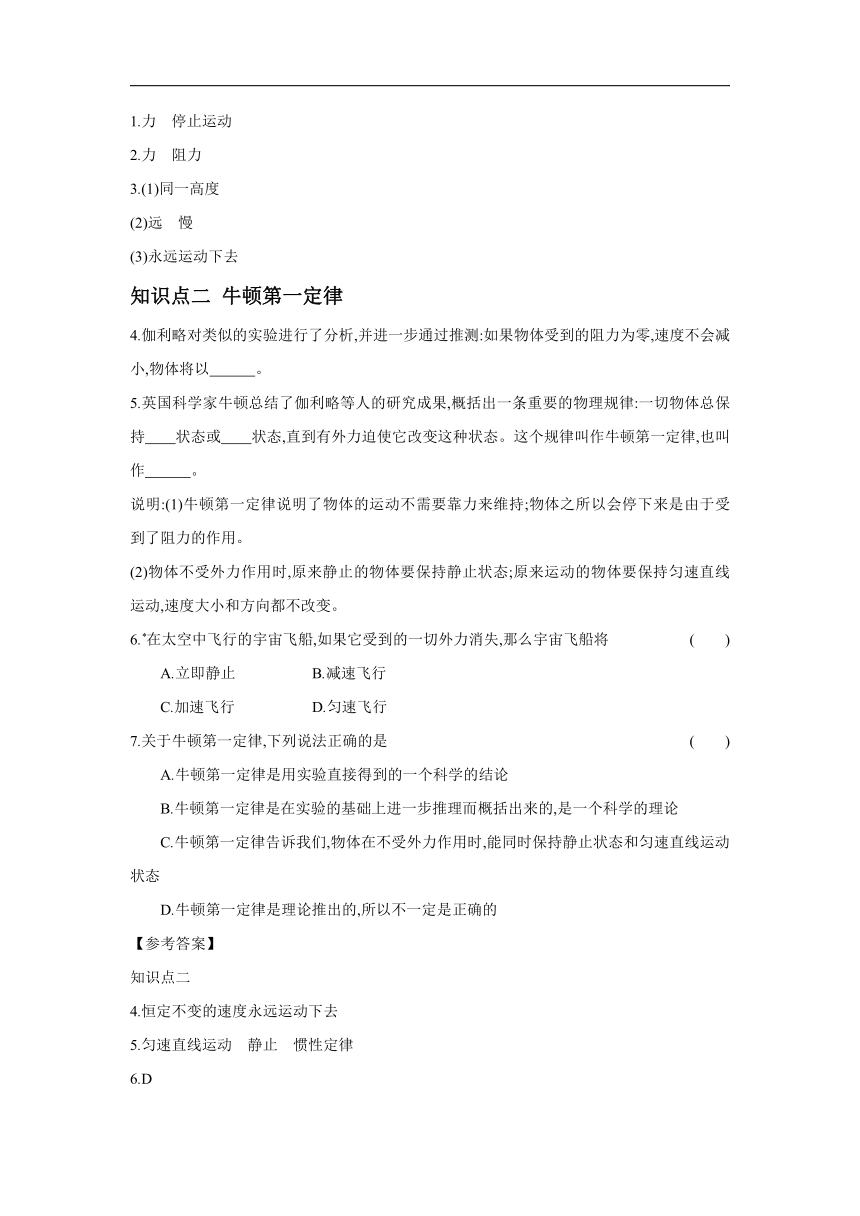 1.力　停止运动

2.力　阻力

3.(1)同一高度

(2)远　慢

(3)永远运动下去

知识点二 牛顿第一定律

4.伽利略对类似的实验进行了分析,并进一步通过推测:如果物体受到的阻力为零,速度不会减小,物体将以______。

5.英国科学家牛顿总结了伽利略等人的研究成果,概括出一条重要的物理规律:一切物体总保持____状态或____状态,直到有外力迫使它改变这种状态。这个规律叫作牛顿第一定律,也叫作______。

说明:(1)牛顿第一定律说明了物体的运动不需要靠力来维持;物体之所以会停下来是由于受到了阻力的作用。

(2)物体不受外力作用时,原来静止的物体要保持静止状态;原来运动的物体要保持匀速直线运动,速度大小和方向都不改变。

6.*在太空中飞行的宇宙飞船,如果它受到的一切外力消失,那么宇宙飞船将　(　　)

A.立即静止　B.减速飞行

C.加速飞行　D.匀速飞行

7.关于牛顿第一定律,下列说法正确的是　(　　)

A.牛顿第一定律是用实验直接得到的一个科学的结论

B.牛顿第一定律是在实验的基础上进一步推理而概括出来的,是一个科学的理论

C.牛顿第一定律告诉我们,物体在不受外力作用时,能同时保持静止状态和匀速直线运动状态

D.牛顿第一定律是理论推出的,所以不一定是正确的

【参考答案】

知识点二

4.恒定不变的速度永远运动下去

5.匀速直线运动　静止　惯性定律

6.D